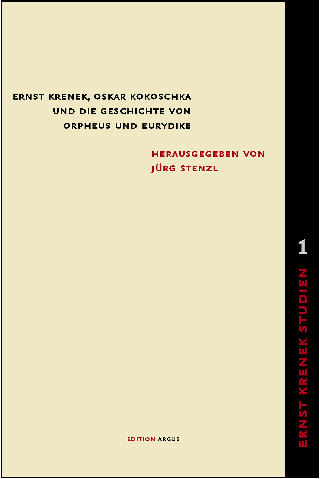 ERNST KRENEK, OSKAR KOKOSCHKA
UND DIE GESCHICHTE VON
ORPHEUS UND EURYDIKE

HERAUSGEGEBEN VON
JÜRG STENZL

EDITION ARGUS

1

ERNST KRENEK STUDIEN